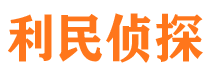 利民侦探